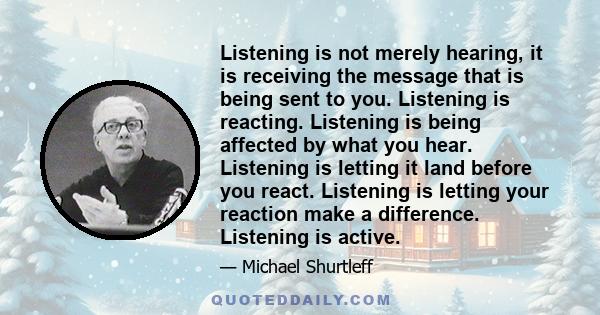 Listening is not merely hearing, it is receiving the message that is being sent to you. Listening is reacting. Listening is being affected by what you hear. Listening is letting it land before you react. Listening is letting your reaction make a difference. Listening is active.

— Michael Shurtleff

QUOTEDDAILY.COM